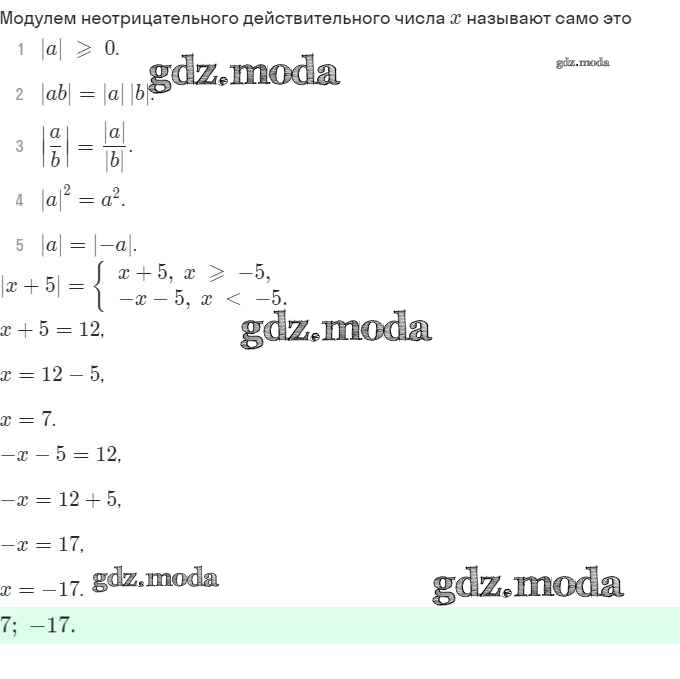 Модулем неотрицательного действительного числа $x$ называют само это

1 $|a| \geqslant 0.$

gdz.moda

gdz.moda

2 $|ab| = |a|\,|b|.$

3 $\left|\frac{a}{b}\right| = \frac{|a|}{|b|}.$

4 $|a|^2 = a^2.$

5 $|a| = |-a|.$

$|x+5| = \begin{cases} x+5, & x \geqslant -5, \\ -x-5, & x < -5. \end{cases}$

$x + 5 = 12,$

gdz.moda

$x = 12 - 5,$

$x = 7.$

$-x - 5 = 12,$

$-x = 12 + 5,$

$-x = 17,$

$x = -17.$

gdz.moda

gdz.moda

$7;\ -17.$